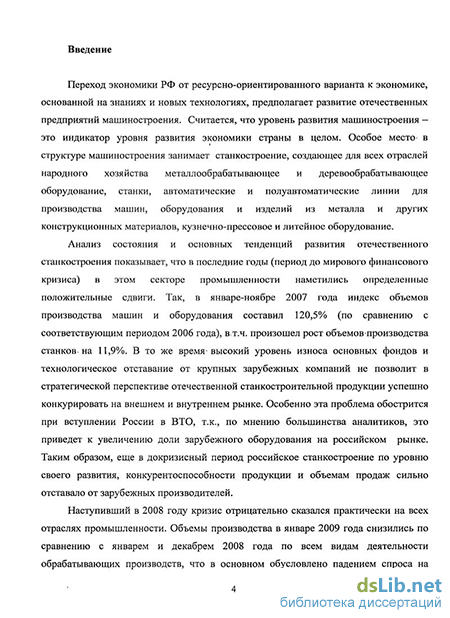 Введение

Переход экономики РФ от ресурсно-ориентированного варианта к экономике, основанной на знаниях и новых технологиях, предполагает развитие отечественных предприятий машиностроения. Считается, что уровень развития машиностроения – это индикатор уровня развития экономики страны в целом. Особое место в структуре машиностроения занимает станкостроение, создающее для всех отраслей народного хозяйства металлообрабатывающее и деревообрабатывающее оборудование, станки, автоматические и полуавтоматические линии для производства машин, оборудования и изделий из металла и других конструкционных материалов, кузнечно-прессовое и литейное оборудование.

Анализ состояния и основных тенденций развития отечественного станкостроения показывает, что в последние годы (период до мирового финансового кризиса) в этом секторе промышленности наметились определенные положительные сдвиги. Так, в январе-ноябре 2007 года индекс объемов производства машин и оборудования составил 120,5% (по сравнению с соответствующим периодом 2006 года), в т.ч. произошел рост объемов производства станков на 11,9%. В то же время высокий уровень износа основных фондов и технологическое отставание от крупных зарубежных компаний не позволит в стратегической перспективе отечественной станкостроительной продукции успешно конкурировать на внешнем и внутреннем рынке. Особенно эта проблема обострится при вступлении России в ВТО, т.к., по мнению большинства аналитиков, это приведет к увеличению доли зарубежного оборудования на российском рынке. Таким образом, еще в докризисный период российское станкостроение по уровню своего развития, конкурентоспособности продукции и объемам продаж сильно отставало от зарубежных производителей.

Наступивший в 2008 году кризис отрицательно сказался практически на всех отраслях промышленности. Объемы производства в январе 2009 года снизились по сравнению с январем и декабрем 2008 года по всем видам деятельности обрабатывающих производств, что в основном обусловлено падением спроса на

4

dsLib.net
библиотека диссертаций